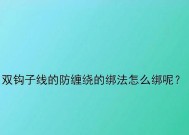 双钩子线的防缠绕的绑法怎么绑呢？